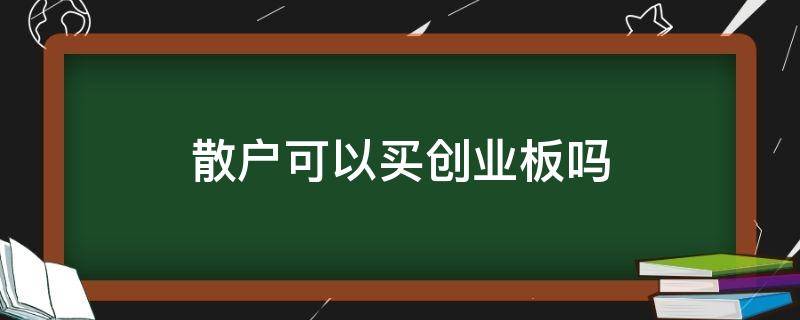 散户可以买创业板吗